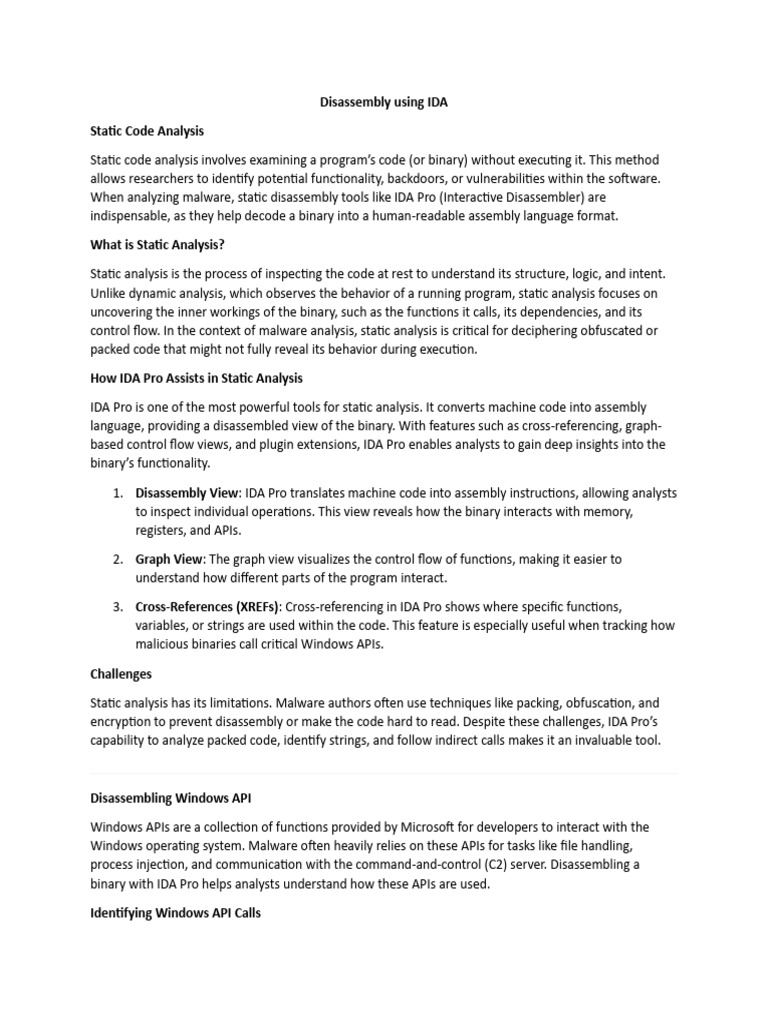 Disassembly using IDA

Static Code Analysis

Static code analysis involves examining a program's code (or binary) without executing it. This method allows researchers to identify potential functionality, backdoors, or vulnerabilities within the software. When analyzing malware, static disassembly tools like IDA Pro (Interactive Disassembler) are indispensable, as they help decode a binary into a human-readable assembly language format.

What is Static Analysis?

Static analysis is the process of inspecting the code at rest to understand its structure, logic, and intent. Unlike dynamic analysis, which observes the behavior of a running program, static analysis focuses on uncovering the inner workings of the binary, such as the functions it calls, its dependencies, and its control flow. In the context of malware analysis, static analysis is critical for deciphering obfuscated or packed code that might not fully reveal its behavior during execution.

How IDA Pro Assists in Static Analysis

IDA Pro is one of the most powerful tools for static analysis. It converts machine code into assembly language, providing a disassembled view of the binary. With features such as cross-referencing, graph-based control flow views, and plugin extensions, IDA Pro enables analysts to gain deep insights into the binary's functionality.

1. Disassembly View: IDA Pro translates machine code into assembly instructions, allowing analysts to inspect individual operations. This view reveals how the binary interacts with memory, registers, and APIs.

2. Graph View: The graph view visualizes the control flow of functions, making it easier to understand how different parts of the program interact.

3. Cross-References (XREFs): Cross-referencing in IDA Pro shows where specific functions, variables, or strings are used within the code. This feature is especially useful when tracking how malicious binaries call critical Windows APIs.

Challenges

Static analysis has its limitations. Malware authors often use techniques like packing, obfuscation, and encryption to prevent disassembly or make the code hard to read. Despite these challenges, IDA Pro's capability to analyze packed code, identify strings, and follow indirect calls makes it an invaluable tool.

Disassembling Windows API

Windows APIs are a collection of functions provided by Microsoft for developers to interact with the Windows operating system. Malware often heavily relies on these APIs for tasks like file handling, process injection, and communication with the command-and-control (C2) server. Disassembling a binary with IDA Pro helps analysts understand how these APIs are used.

Identifying Windows API Calls